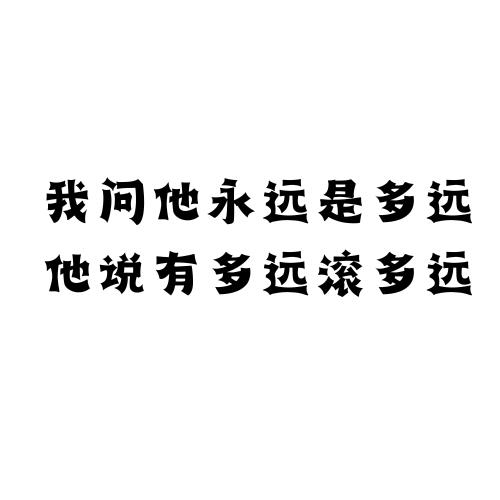 我问他永远是多远
他说有多远滚多远